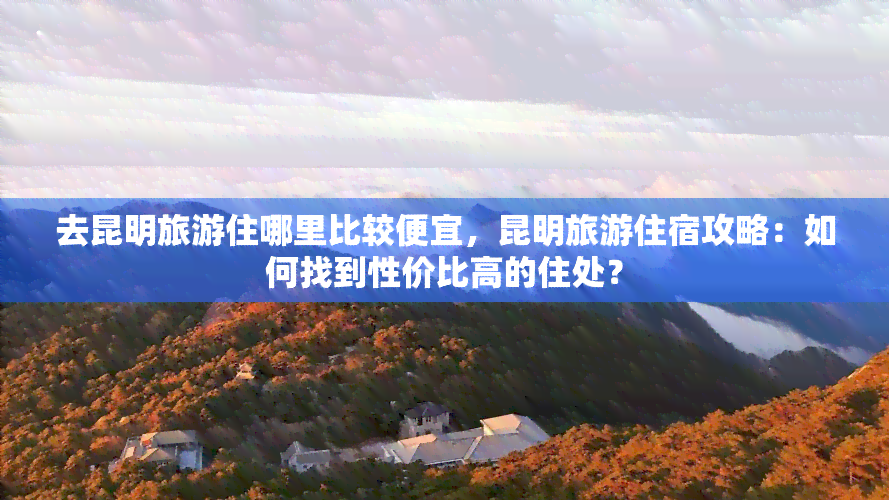 去昆明旅游住哪里比较便宜，昆明旅游住宿攻略：如何找到性价比高的住处？